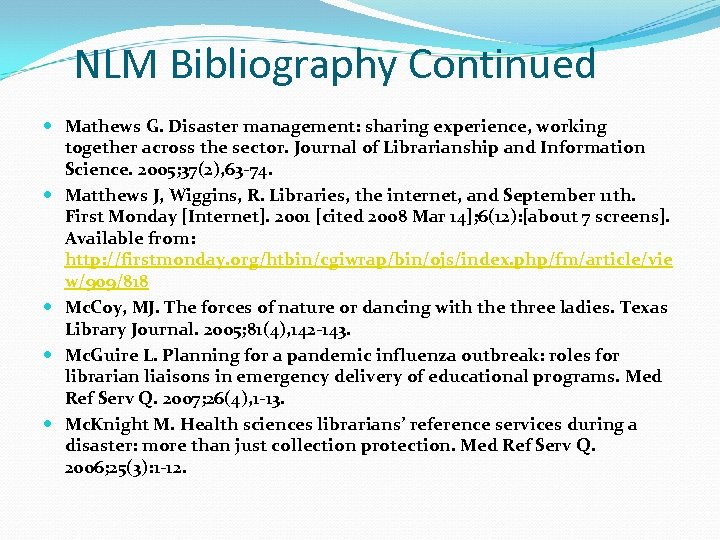 NLM Bibliography Continued

• Mathews G. Disaster management: sharing experience, working together across the sector. Journal of Librarianship and Information Science. 2005;37(2),63-74.
• Matthews J, Wiggins, R. Libraries, the internet, and September 11th. First Monday [Internet]. 2001 [cited 2008 Mar 14];6(12):[about 7 screens]. Available from: http://firstmonday.org/htbin/cgiwrap/bin/ojs/index.php/fm/article/view/909/818
• McCoy, MJ. The forces of nature or dancing with the three ladies. Texas Library Journal. 2005;81(4),142-143.
• McGuire L. Planning for a pandemic influenza outbreak: roles for librarian liaisons in emergency delivery of educational programs. Med Ref Serv Q. 2007;26(4),1-13.
• McKnight M. Health sciences librarians' reference services during a disaster: more than just collection protection. Med Ref Serv Q. 2006;25(3):1-12.